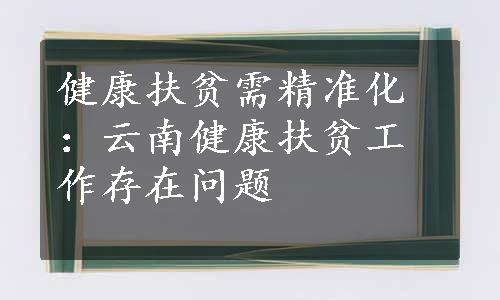 健康扶贫需精准化：云南健康扶贫工作存在问题